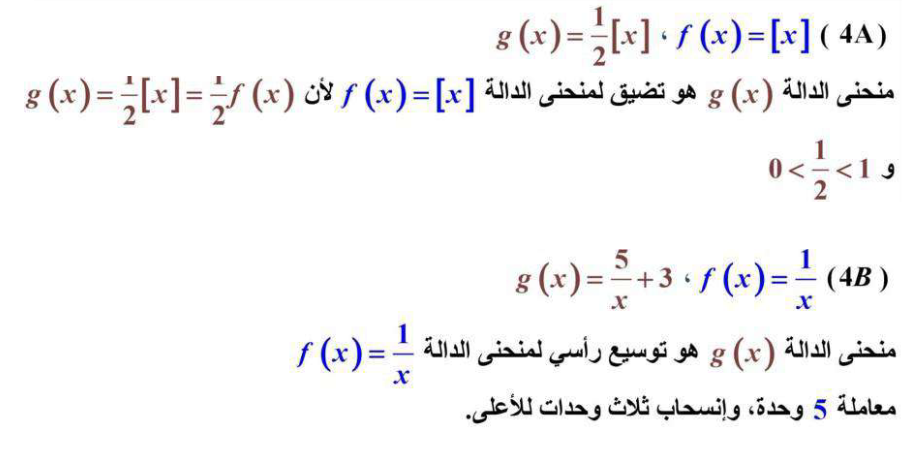 ( 4A) $f(x)=[x]$ ، $g(x)=\frac{1}{2}[x]$

منحنى الدالة $g(x)$ هو تضيق لمنحنى الدالة $f(x)=[x]$ لأن $g(x)=\frac{1}{2}[x]=\frac{1}{2}f(x)$

و $0<\frac{1}{2}<1$

(4B ) $f(x)=\frac{1}{x}$ ، $g(x)=\frac{5}{x}+3$

منحنى الدالة $g(x)$ هو توسيع رأسي لمنحنى الدالة $f(x)=\frac{1}{x}$

معاملة 5 وحدة، وإنسحاب ثلاث وحدات للأعلى.